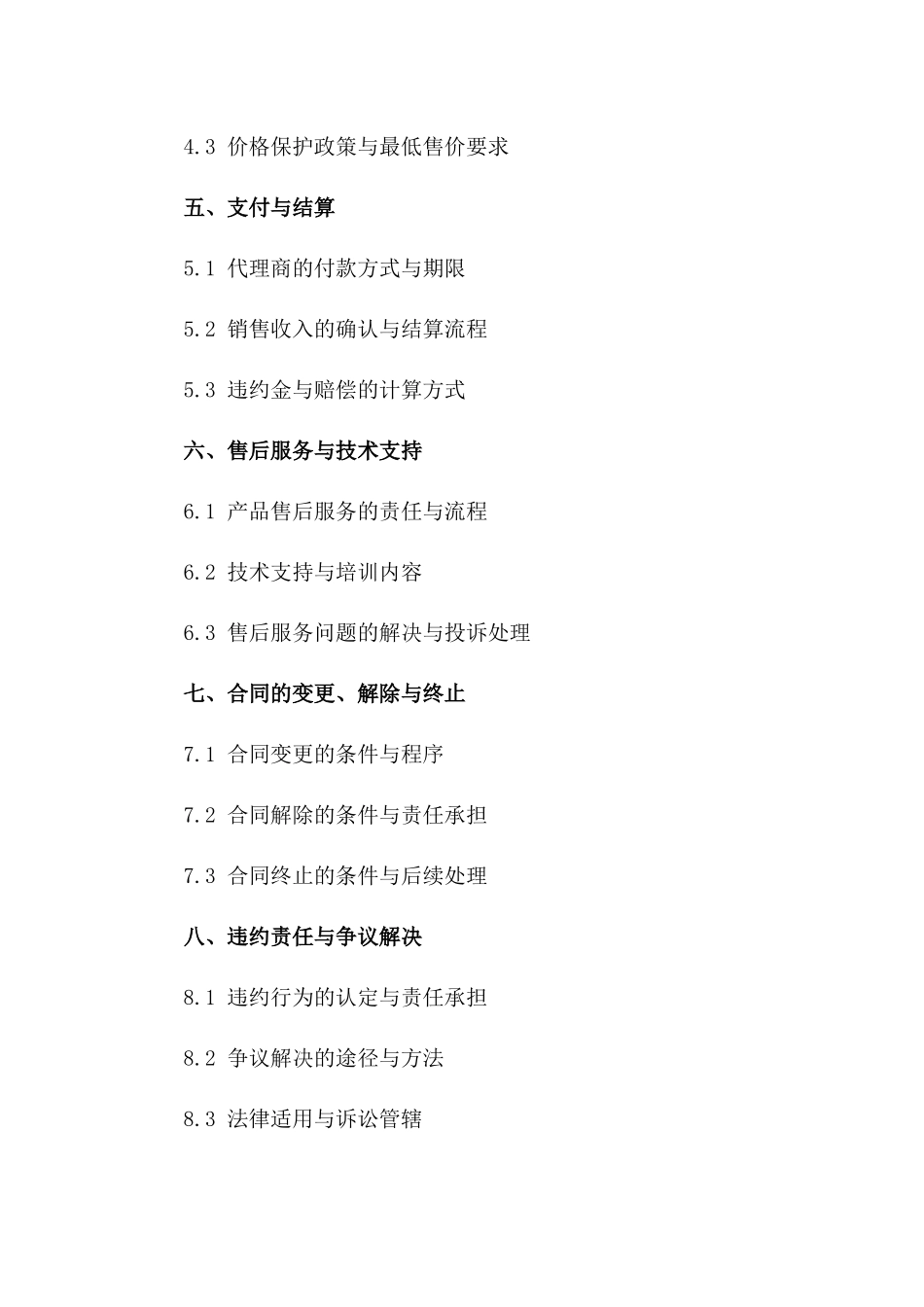 4.3 价格保护政策与最低售价要求

五、支付与结算

5.1 代理商的付款方式与期限

5.2 销售收入的确认与结算流程

5.3 违约金与赔偿的计算方式

六、售后服务与技术支持

6.1 产品售后服务的责任与流程

6.2 技术支持与培训内容

6.3 售后服务问题的解决与投诉处理

七、合同的变更、解除与终止

7.1 合同变更的条件与程序

7.2 合同解除的条件与责任承担

7.3 合同终止的条件与后续处理

八、违约责任与争议解决

8.1 违约行为的认定与责任承担

8.2 争议解决的途径与方法

8.3 法律适用与诉讼管辖